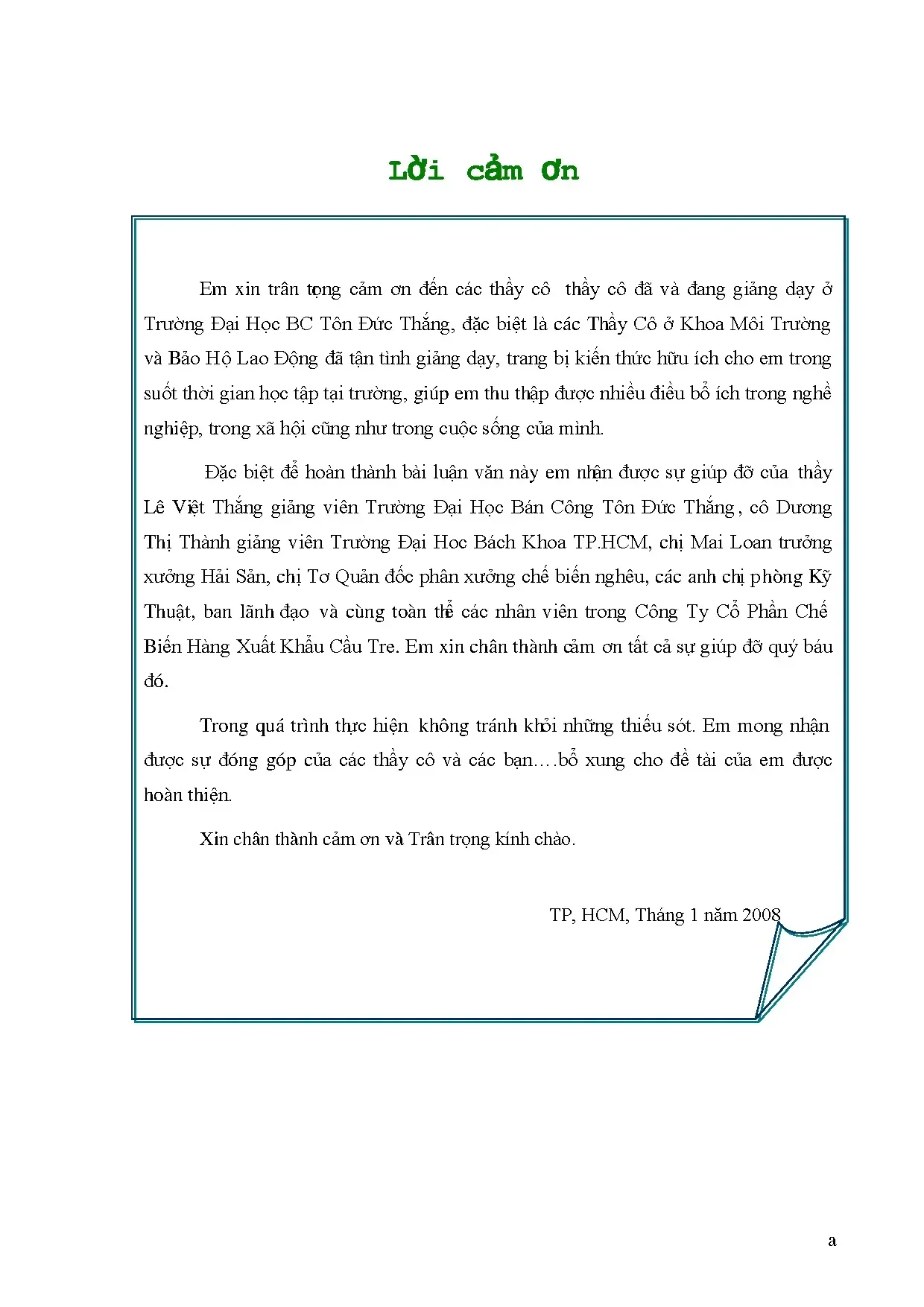 Lời cảm ơn

Em xin trân tọng cảm ơn đến các thầy cô  thầy cô đã và đang giảng dạy ở Trường Đại Học BC Tôn Đức Thắng, đặc biệt là các Thầy Cô ở Khoa Môi Trường và Bảo Hộ Lao Động đã tận tình giảng dạy, trang bị kiến thức hữu ích cho em trong suốt thời gian học tập tại trường, giúp em thu thập được nhiều điều bổ ích trong nghề nghiệp, trong xã hội cũng như trong cuộc sống của mình.

Đặc biệt để hoàn thành bài luận văn này em nhận được sự giúp đỡ của  thầy Lê Việt Thắng giảng viên Trường Đại Học Bán Công Tôn Đức Thắng, cô Dương Thị Thành giảng viên Trường Đại Hoc Bách Khoa TP.HCM, chị Mai Loan trưởng xưởng Hải Sản, chị Tơ Quản đốc phân xưởng chế biến nghêu, các anh chị phòng Kỹ Thuật, ban lãnh đạo  và cùng toàn thể các nhân viên trong Công Ty Cổ Phần Chế Biến Hàng Xuất Khẩu Cầu Tre. Em xin chân thành cảm ơn tất cả sự giúp đỡ quý báu đó.

Trong quá trình thực hiện  không tránh khỏi những thiếu sót. Em mong nhận được sự đóng góp của các thầy cô và các bạn….bổ xung cho đề tài của em được hoàn thiện.

Xin chân thành cảm ơn và Trân trọng kính chào.

TP, HCM, Tháng 1 năm 2008

a